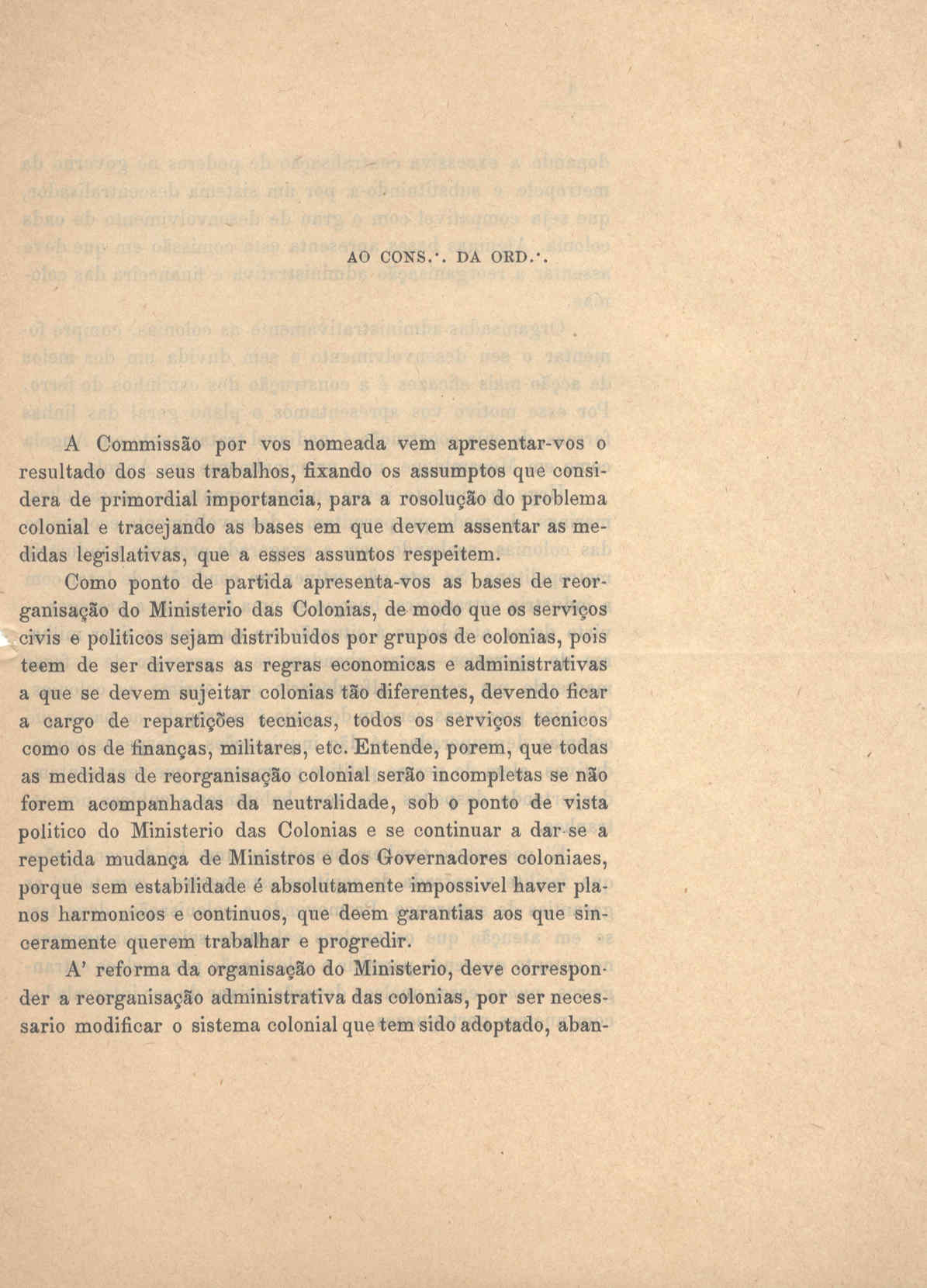 AO CONS.·. DA ORD.·.

A Commissão por vos nomeada vem apresentar-vos o resultado dos seus trabalhos, fixando os assumptos que considera de primordial importancia, para a rosolução do problema colonial e tracejando as bases em que devem assentar as medidas legislativas, que a esses assuntos respeitem.

Como ponto de partida apresenta-vos as bases de reorganisação do Ministerio das Colonias, de modo que os serviços civis e politicos sejam distribuidos por grupos de colonias, pois teem de ser diversas as regras economicas e administrativas a que se devem sujeitar colonias tão diferentes, devendo ficar a cargo de repartições tecnicas, todos os serviços tecnicos como os de finanças, militares, etc. Entende, porem, que todas as medidas de reorganisação colonial serão incompletas se não forem acompanhadas da neutralidade, sob o ponto de vista politico do Ministerio das Colonias e se continuar a dar-se a repetida mudança de Ministros e dos Governadores coloniaes, porque sem estabilidade é absolutamente impossivel haver planos harmonicos e continuos, que deem garantias aos que sinceramente querem trabalhar e progredir.

A' reforma da organisação do Ministerio, deve corresponder a reorganisação administrativa das colonias, por ser necessario modificar o sistema colonial que tem sido adoptado, aban-